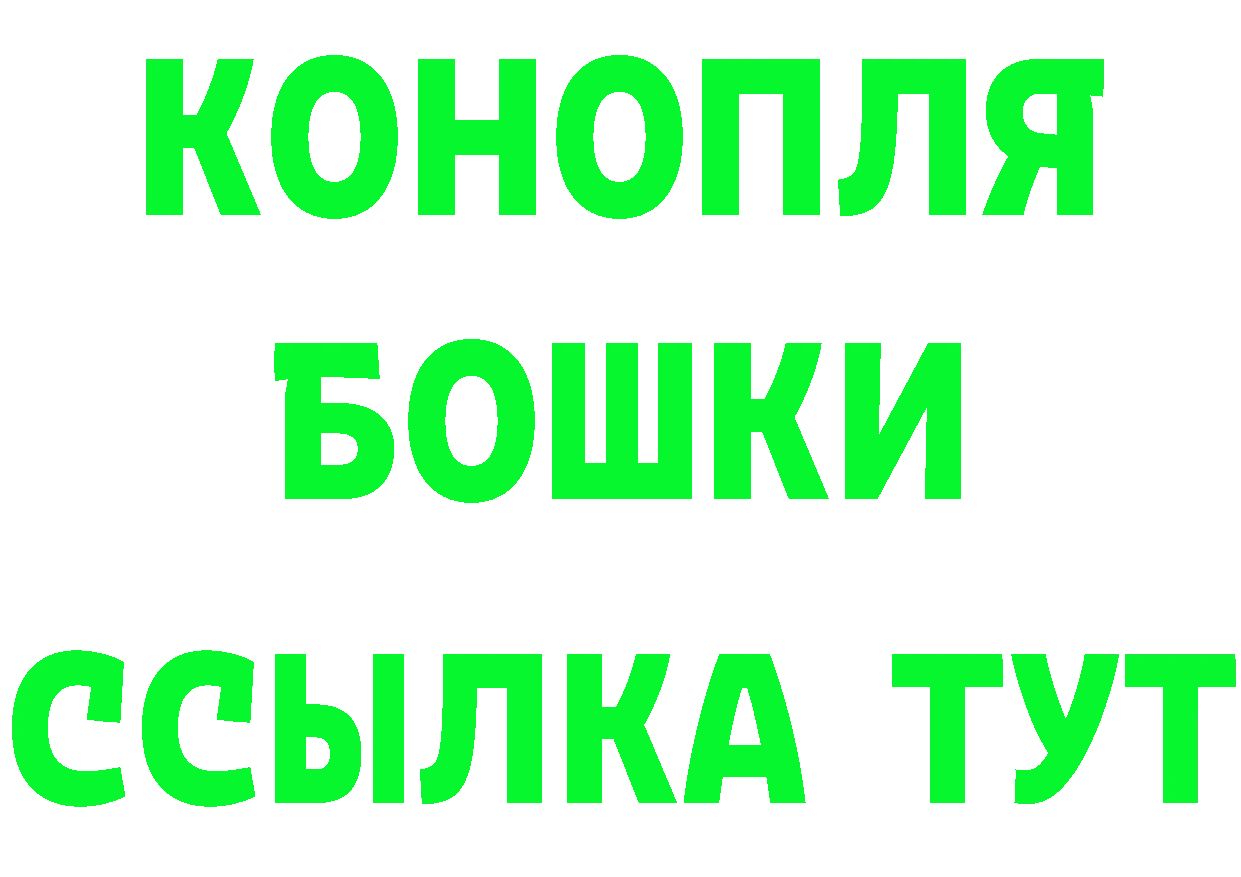 КОНОПЛЯ
БОШКИ
ССЫЛКА ТУТ